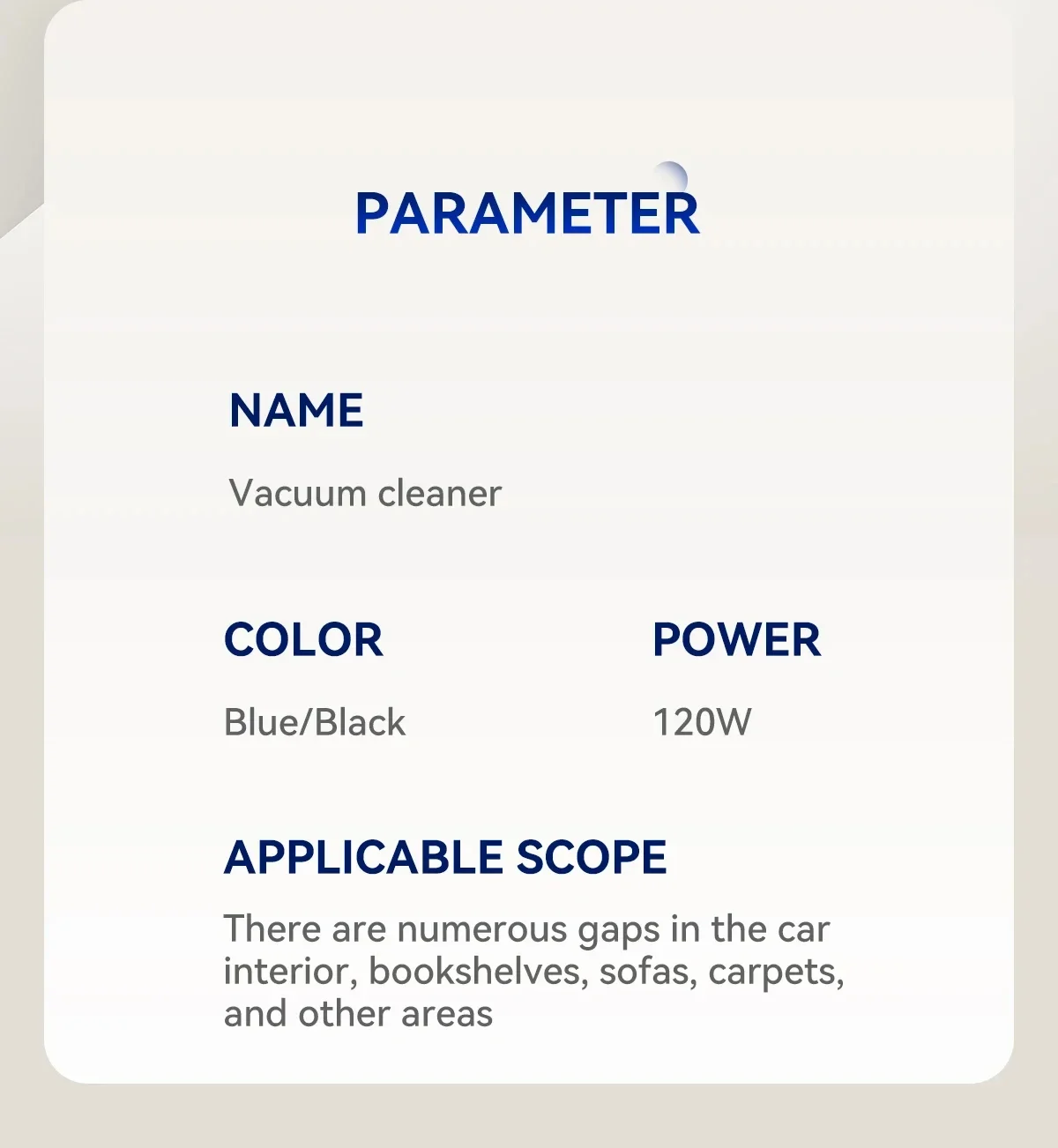 PARAMETER

NAME

Vacuum cleaner

COLOR

Blue/Black

POWER

120W

APPLICABLE SCOPE

There are numerous gaps in the car interior, bookshelves, sofas, carpets, and other areas